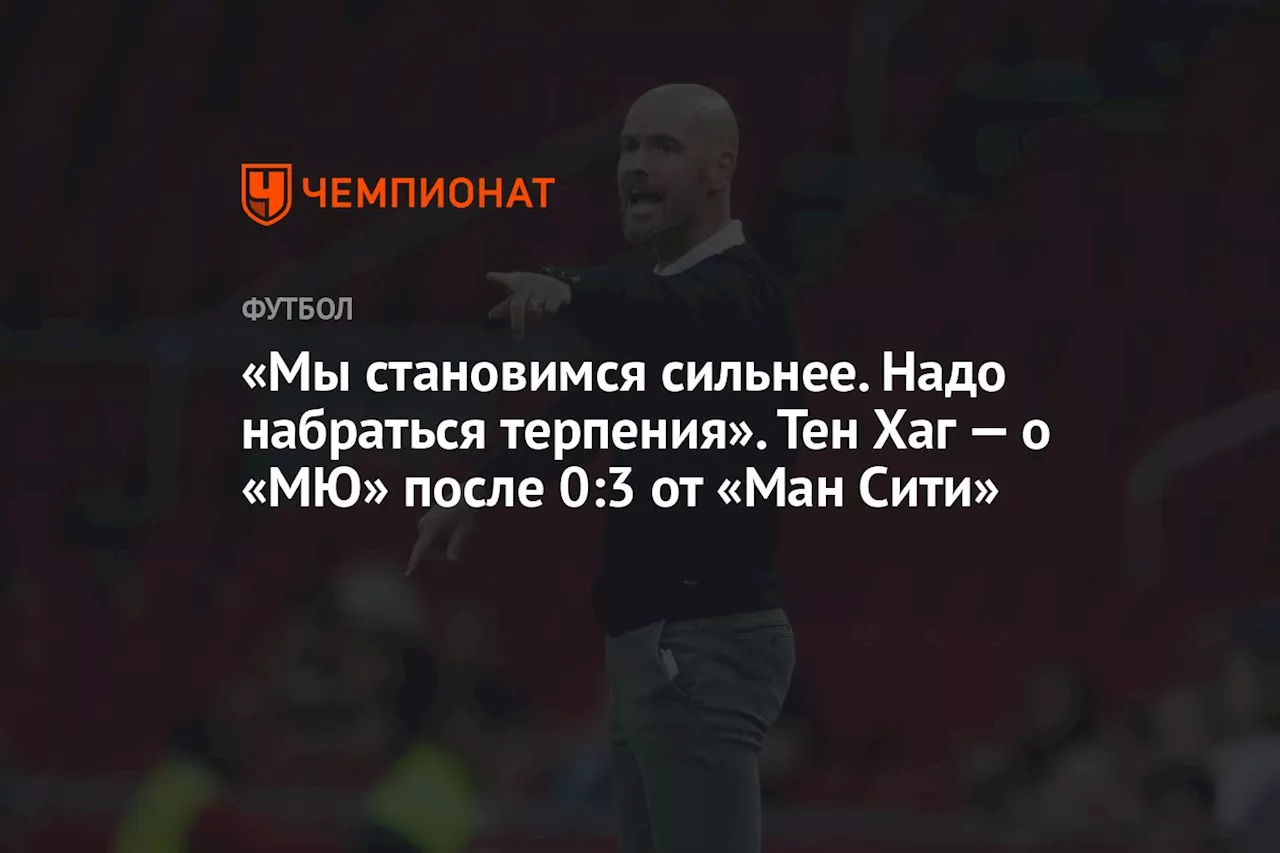 ЧЕМПИОНАТ

ФУТБОЛ

«Мы становимся сильнее. Надо набраться терпения». Тен Хаг — о «МЮ» после 0:3 от «Ман Сити»